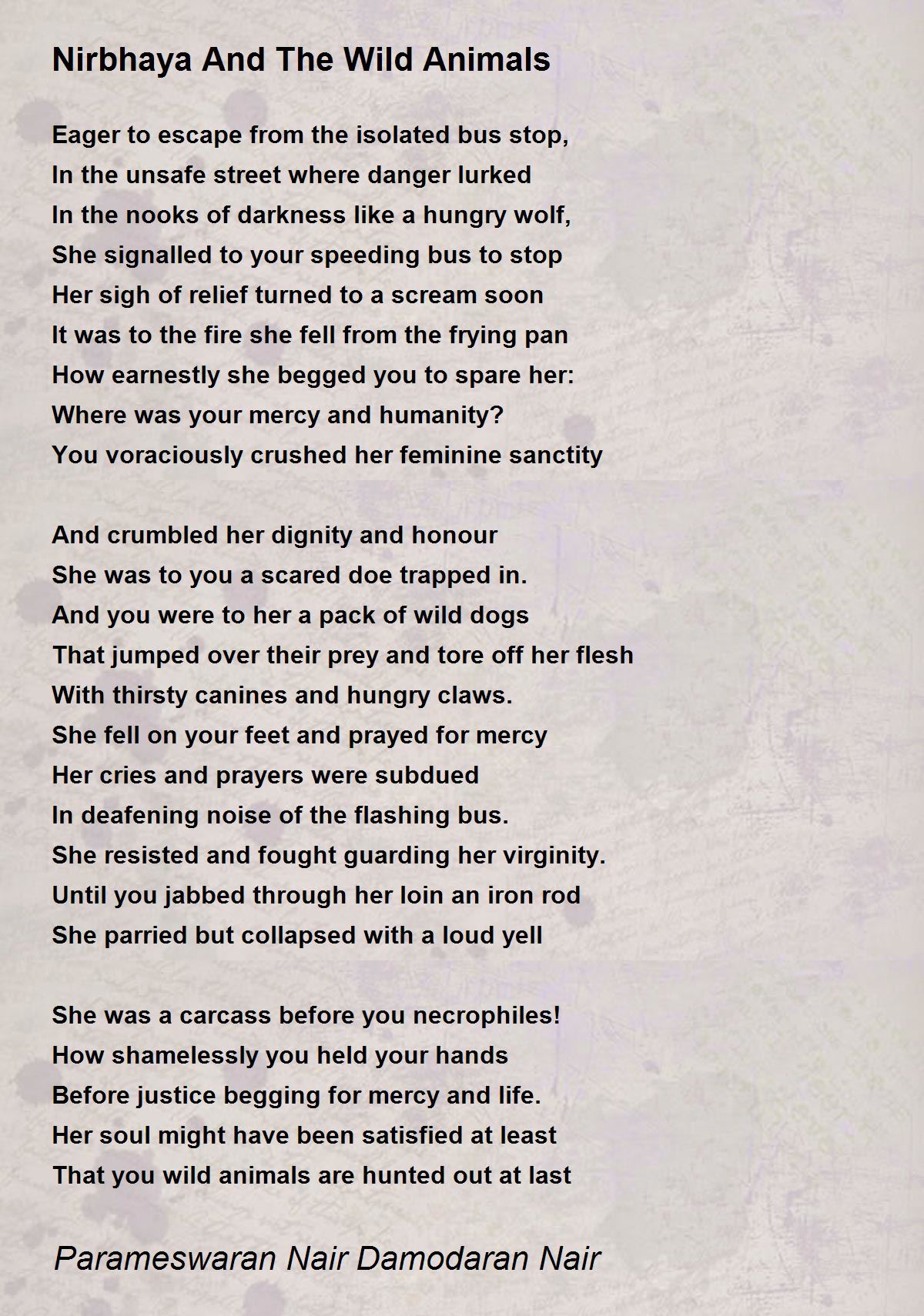 Nirbhaya And The Wild Animals

Eager to escape from the isolated bus stop,
In the unsafe street where danger lurked
In the nooks of darkness like a hungry wolf,
She signalled to your speeding bus to stop
Her sigh of relief turned to a scream soon
It was to the fire she fell from the frying pan
How earnestly she begged you to spare her:
Where was your mercy and humanity?
You voraciously crushed her feminine sanctity

And crumbled her dignity and honour
She was to you a scared doe trapped in.
And you were to her a pack of wild dogs
That jumped over their prey and tore off her flesh
With thirsty canines and hungry claws.
She fell on your feet and prayed for mercy
Her cries and prayers were subdued
In deafening noise of the flashing bus.
She resisted and fought guarding her virginity.
Until you jabbed through her loin an iron rod
She parried but collapsed with a loud yell

She was a carcass before you necrophiles!
How shamelessly you held your hands
Before justice begging for mercy and life.
Her soul might have been satisfied at least
That you wild animals are hunted out at last

Parameswaran Nair Damodaran Nair